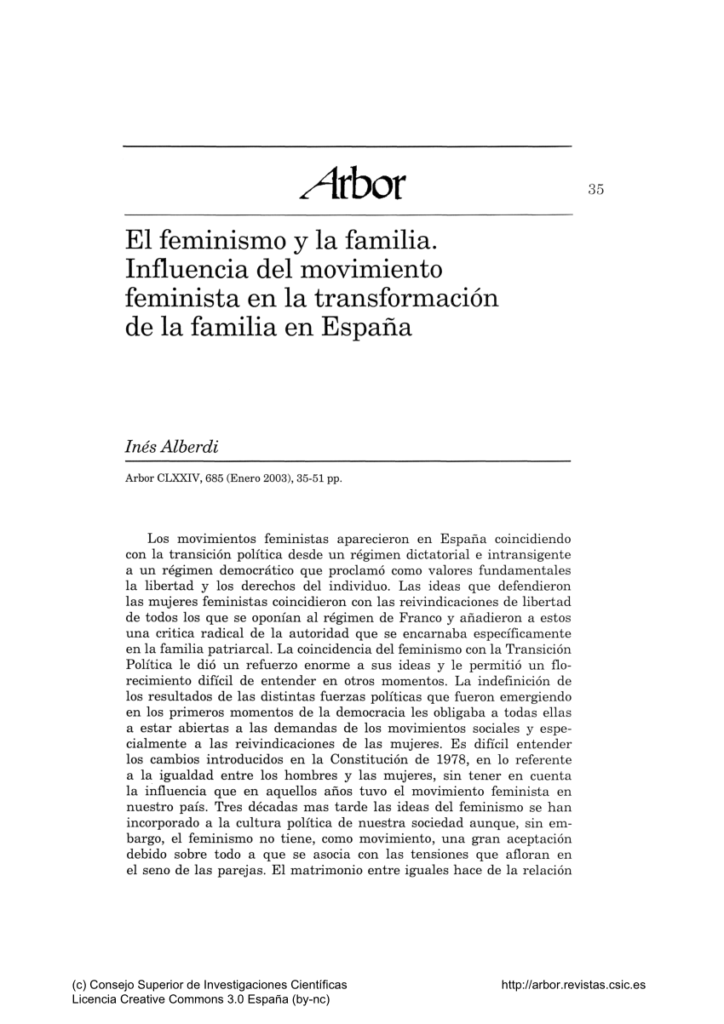 Arbor

35

El feminismo y la familia. Influencia del movimiento feminista en la transformación de la familia en España

Inés Alberdi

Arbor CLXXIV, 685 (Enero 2003), 35-51 pp.

Los movimientos feministas aparecieron en España coincidiendo con la transición política desde un régimen dictatorial e intransigente a un régimen democrático que proclamó como valores fundamentales la libertad y los derechos del individuo. Las ideas que defendieron las mujeres feministas coincidieron con las reivindicaciones de libertad de todos los que se oponían al régimen de Franco y añadieron a estos una critica radical de la autoridad que se encarnaba específicamente en la familia patriarcal. La coincidencia del feminismo con la Transición Política le dió un refuerzo enorme a sus ideas y le permitió un florecimiento difícil de entender en otros momentos. La indefinición de los resultados de las distintas fuerzas políticas que fueron emergiendo en los primeros momentos de la democracia les obligaba a todas ellas a estar abiertas a las demandas de los movimientos sociales y especialmente a las reivindicaciones de las mujeres. Es difícil entender los cambios introducidos en la Constitución de 1978, en lo referente a la igualdad entre los hombres y las mujeres, sin tener en cuenta la influencia que en aquellos años tuvo el movimiento feminista en nuestro país. Tres décadas mas tarde las ideas del feminismo se han incorporado a la cultura política de nuestra sociedad aunque, sin embargo, el feminismo no tiene, como movimiento, una gran aceptación debido sobre todo a que se asocia con las tensiones que afloran en el seno de las parejas. El matrimonio entre iguales hace de la relación

(c) Consejo Superior de Investigaciones Científicas
Licencia Creative Commons 3.0 España (by-nc)

http://arbor.revistas.csic.es